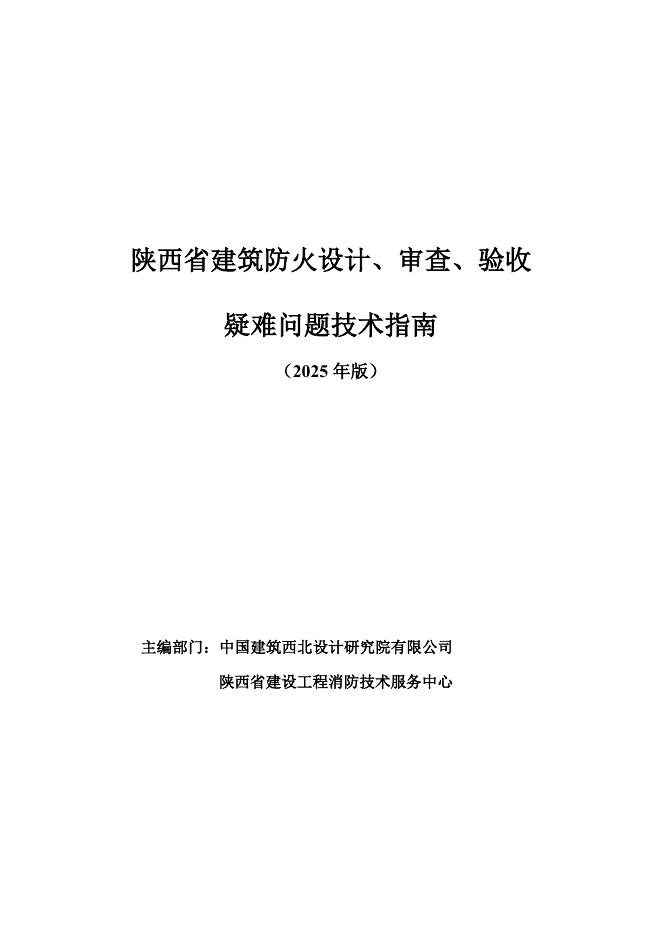 陕西省建筑防火设计、审查、验收

疑难问题技术指南

（2025 年版）

主编部门：中国建筑西北设计研究院有限公司

陕西省建设工程消防技术服务中心